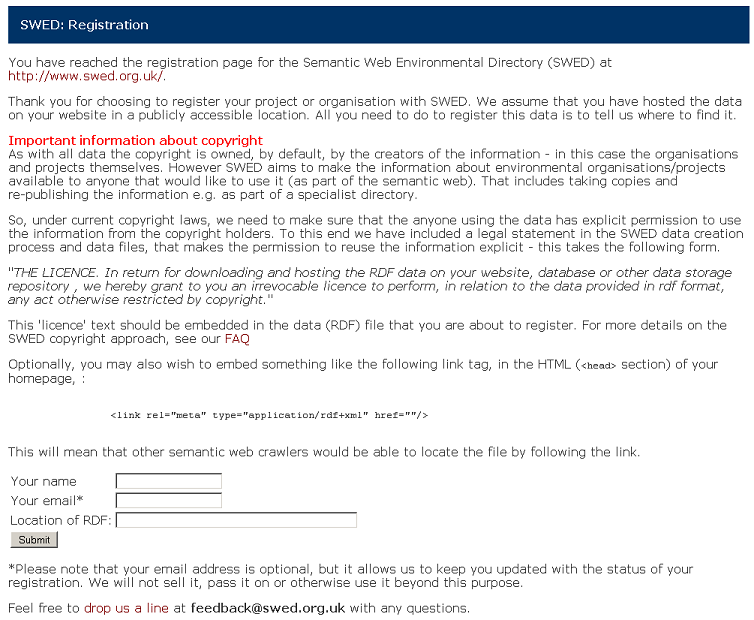 SWED: Registration

You have reached the registration page for the Semantic Web Environmental Directory (SWED) at http://www.swed.org.uk/.

Thank you for choosing to register your project or organisation with SWED. We assume that you have hosted the data on your website in a publicly accessible location. All you need to do to register this data is to tell us where to find it.

Important information about copyright
As with all data the copyright is owned, by default, by the creators of the information - in this case the organisations and projects themselves. However SWED aims to make the information about environmental organisations/projects available to anyone that would like to use it (as part of the semantic web). That includes taking copies and re-publishing the information e.g. as part of a specialist directory.

So, under current copyright laws, we need to make sure that the anyone using the data has explicit permission to use the information from the copyright holders. To this end we have included a legal statement in the SWED data creation process and data files, that makes the permission to reuse the information explicit - this takes the following form.

"THE LICENCE. In return for downloading and hosting the RDF data on your website, database or other data storage repository , we hereby grant to you an irrevocable licence to perform, in relation to the data provided in rdf format, any act otherwise restricted by copyright."

This 'licence' text should be embedded in the data (RDF) file that you are about to register. For more details on the SWED copyright approach, see our FAQ

Optionally, you may also wish to embed something like the following link tag, in the HTML (<head> section) of your homepage, :

<link rel="meta" type="application/rdf+xml" href=""/>

This will mean that other semantic web crawlers would be able to locate the file by following the link.

Your name
Your email*
Location of RDF:
Submit

*Please note that your email address is optional, but it allows us to keep you updated with the status of your registration. We will not sell it, pass it on or otherwise use it beyond this purpose.

Feel free to drop us a line at feedback@swed.org.uk with any questions.